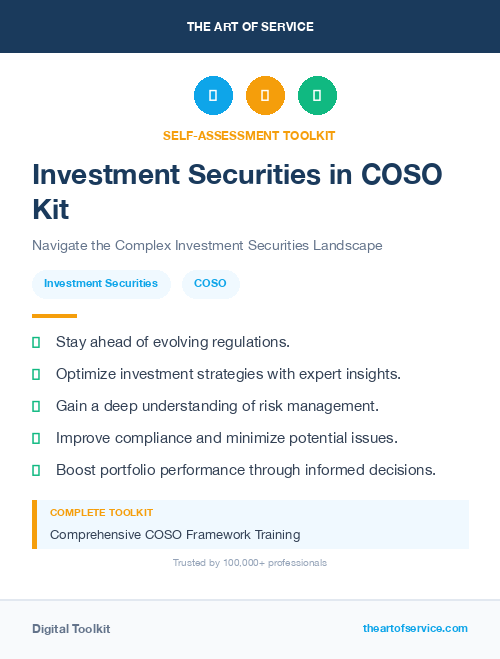 THE ART OF SERVICE

SELF-ASSESSMENT TOOLKIT

Investment Securities in COSO Kit

Navigate the Complex Investment Securities Landscape

Investment Securities

COSO

Stay ahead of evolving regulations.

Optimize investment strategies with expert insights.

Gain a deep understanding of risk management.

Improve compliance and minimize potential issues.

Boost portfolio performance through informed decisions.

COMPLETE TOOLKIT

Comprehensive COSO Framework Training

Trusted by 100,000+ professionals

Digital Toolkit

theartofservice.com